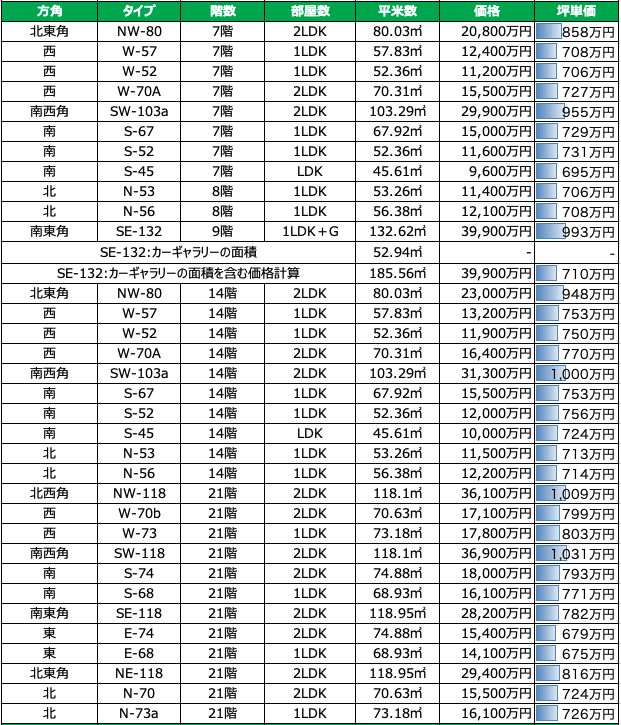 | 方角 | タイプ | 階数 | 部屋数 | 平米数 | 価格 | 坪単価 |
|---|---|---|---|---|---|---|
| 北東角 | NW-80 | 7階 | 2LDK | 80.03㎡ | 20,800万円 | 858万円 |
| 西 | W-57 | 7階 | 1LDK | 57.83㎡ | 12,400万円 | 708万円 |
| 西 | W-52 | 7階 | 1LDK | 52.36㎡ | 11,200万円 | 706万円 |
| 西 | W-70A | 7階 | 2LDK | 70.31㎡ | 15,500万円 | 727万円 |
| 南西角 | SW-103a | 7階 | 2LDK | 103.29㎡ | 29,900万円 | 955万円 |
| 南 | S-67 | 7階 | 1LDK | 67.92㎡ | 15,000万円 | 729万円 |
| 南 | S-52 | 7階 | 1LDK | 52.36㎡ | 11,600万円 | 731万円 |
| 南 | S-45 | 7階 | LDK | 45.61㎡ | 9,600万円 | 695万円 |
| 北 | N-53 | 8階 | 1LDK | 53.26㎡ | 11,400万円 | 706万円 |
| 北 | N-56 | 8階 | 1LDK | 56.38㎡ | 12,100万円 | 708万円 |
| 南東角 | SE-132 | 9階 | 1LDK＋G | 132.62㎡ | 39,900万円 | 993万円 |
| SE-132:カーギャラリーの面積 | | | | 52.94㎡ | - | - |
| SE-132:カーギャラリーの面積を含む価格計算 | | | | 185.56㎡ | 39,900万円 | 710万円 |
| 北東角 | NW-80 | 14階 | 2LDK | 80.03㎡ | 23,000万円 | 948万円 |
| 西 | W-57 | 14階 | 1LDK | 57.83㎡ | 13,200万円 | 753万円 |
| 西 | W-52 | 14階 | 1LDK | 52.36㎡ | 11,900万円 | 750万円 |
| 西 | W-70A | 14階 | 2LDK | 70.31㎡ | 16,400万円 | 770万円 |
| 南西角 | SW-103a | 14階 | 2LDK | 103.29㎡ | 31,300万円 | 1,000万円 |
| 南 | S-67 | 14階 | 1LDK | 67.92㎡ | 15,500万円 | 753万円 |
| 南 | S-52 | 14階 | 1LDK | 52.36㎡ | 12,000万円 | 756万円 |
| 南 | S-45 | 14階 | LDK | 45.61㎡ | 10,000万円 | 724万円 |
| 北 | N-53 | 14階 | 1LDK | 53.26㎡ | 11,500万円 | 713万円 |
| 北 | N-56 | 14階 | 1LDK | 56.38㎡ | 12,200万円 | 714万円 |
| 北西角 | NW-118 | 21階 | 2LDK | 118.1㎡ | 36,100万円 | 1,009万円 |
| 西 | W-70b | 21階 | 2LDK | 70.63㎡ | 17,100万円 | 799万円 |
| 西 | W-73 | 21階 | 1LDK | 73.18㎡ | 17,800万円 | 803万円 |
| 南西角 | SW-118 | 21階 | 2LDK | 118.1㎡ | 36,900万円 | 1,031万円 |
| 南 | S-74 | 21階 | 2LDK | 74.88㎡ | 18,000万円 | 793万円 |
| 南 | S-68 | 21階 | 1LDK | 68.93㎡ | 16,100万円 | 771万円 |
| 南東角 | SE-118 | 21階 | 2LDK | 118.95㎡ | 28,200万円 | 782万円 |
| 東 | E-74 | 21階 | 2LDK | 74.88㎡ | 15,400万円 | 679万円 |
| 東 | E-68 | 21階 | 1LDK | 68.93㎡ | 14,100万円 | 675万円 |
| 北東角 | NE-118 | 21階 | 2LDK | 118.95㎡ | 29,400万円 | 816万円 |
| 北 | N-70 | 21階 | 2LDK | 70.63㎡ | 15,500万円 | 724万円 |
| 北 | N-73a | 21階 | 1LDK | 73.18㎡ | 16,100万円 | 726万円 |